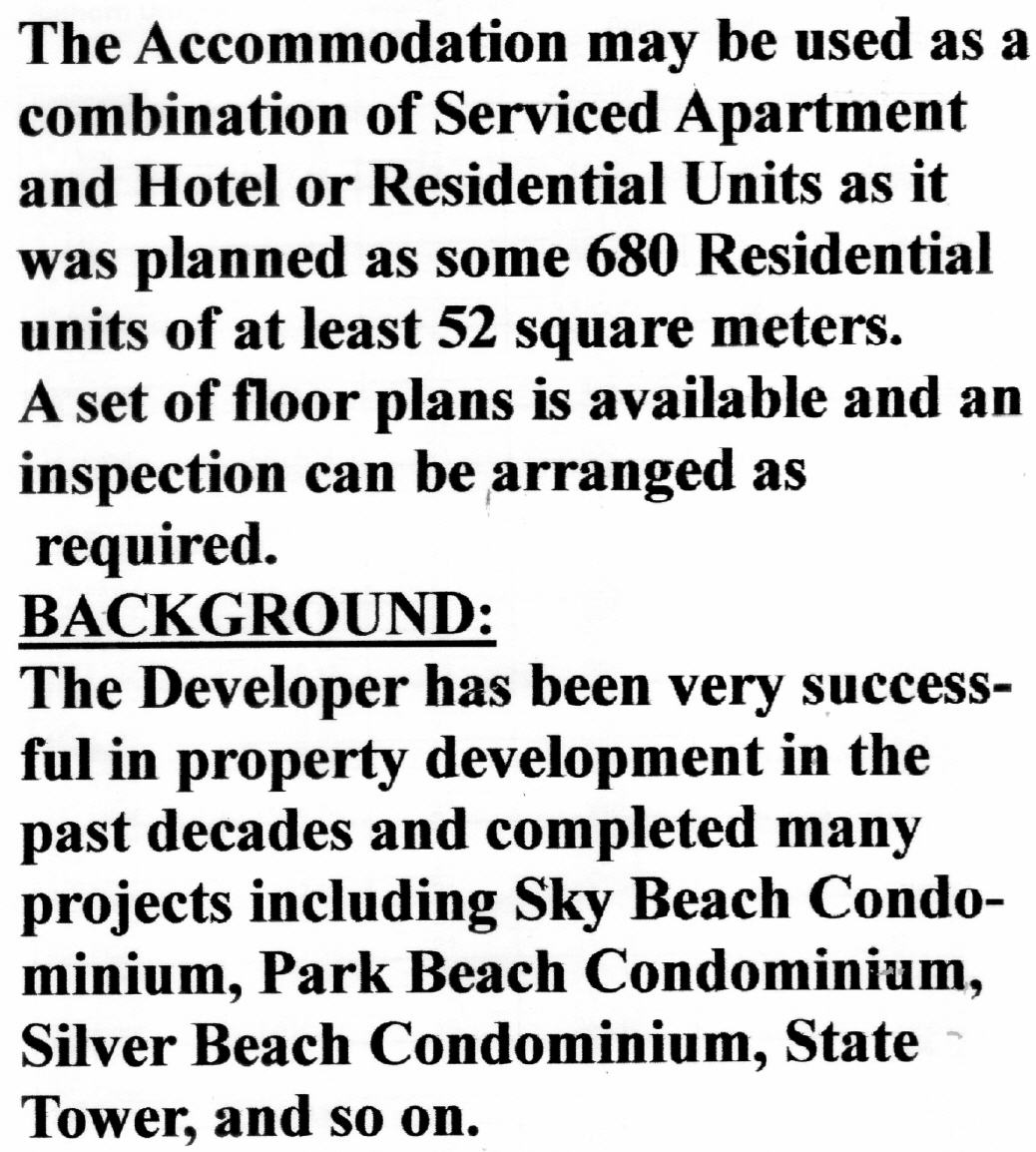 The Accommodation may be used as a combination of Serviced Apartment and Hotel or Residential Units as it was planned as some 680 Residential units of at least 52 square meters.
A set of floor plans is available and an inspection can be arranged as required.
BACKGROUND:
The Developer has been very successful in property development in the past decades and completed many projects including Sky Beach Condominium, Park Beach Condominium, Silver Beach Condominium, State Tower, and so on.